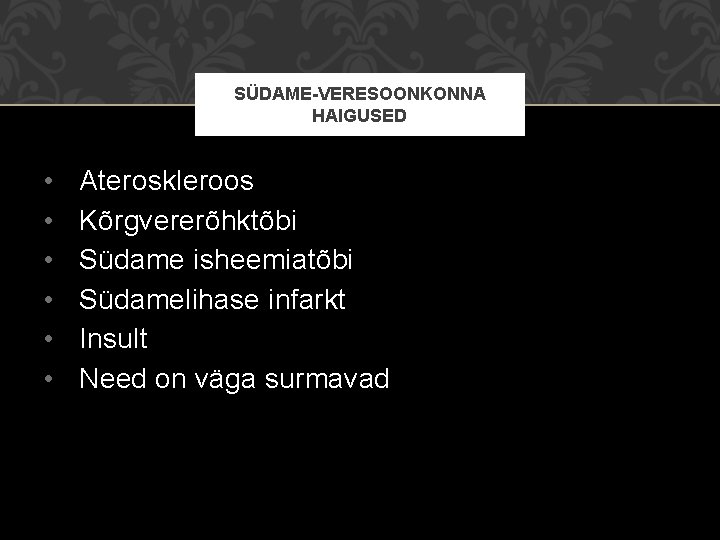 SÜDAME-VERESOONKONNA HAIGUSED

• Ateroskleroos
• Kõrgvererõhktõbi
• Südame isheemiatõbi
• Südamelihase infarkt
• Insult
• Need on väga surmavad